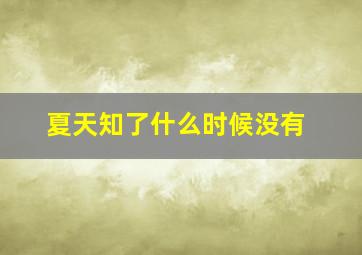 夏天知了什么时候没有